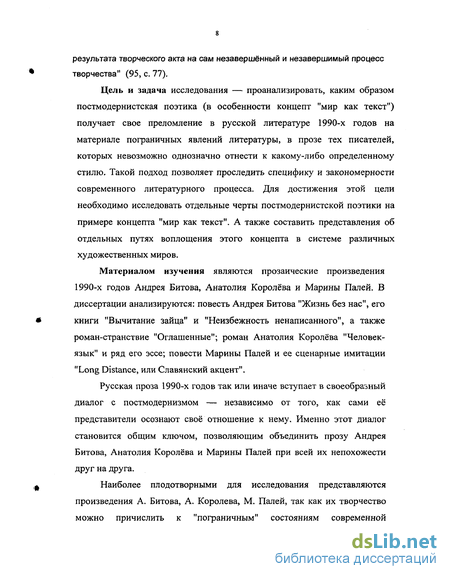 8

результата творческого акта на сам незавершённый и незавершимый процесс творчества" (95, с. 77).

Цель и задача исследования — проанализировать, каким образом постмодернистская поэтика (в особенности концепт "мир как текст") получает свое преломление в русской литературе 1990-х годов на материале пограничных явлений литературы, в прозе тех писателей, которых невозможно однозначно отнести к какому-либо определенному стилю. Такой подход позволяет проследить специфику и закономерности современного литературного процесса. Для достижения этой цели необходимо исследовать отдельные черты постмодернистской поэтики на примере концепта "мир как текст". А также составить представления об отдельных путях воплощения этого концепта в системе различных художественных миров.

Материалом изучения являются прозаические произведения 1990-х годов Андрея Битова, Анатолия Королёва и Марины Палей. В диссертации анализируются: повесть Андрея Битова "Жизнь без нас", его книги "Вычитание зайца" и "Неизбежность ненаписанного", а также роман-странствие "Оглашенные"; роман Анатолия Королёва "Человек-язык" и ряд его эссе; повести Марины Палей и ее сценарные имитации "Long Distance, или Славянский акцент".

Русская проза 1990-х годов так или иначе вступает в своеобразный диалог с постмодернизмом — независимо от того, как сами её представители осознают своё отношение к нему. Именно этот диалог становится общим ключом, позволяющим объединить прозу Андрея Битова, Анатолия Королёва и Марины Палей при всей их непохожести друг на друга.

Наиболее плодотворными для исследования представляются произведения А. Битова, А. Королева, М. Палей, так как их творчество можно причислить к "пограничным" состояниям современной

dsLib.net
библиотека диссертаций